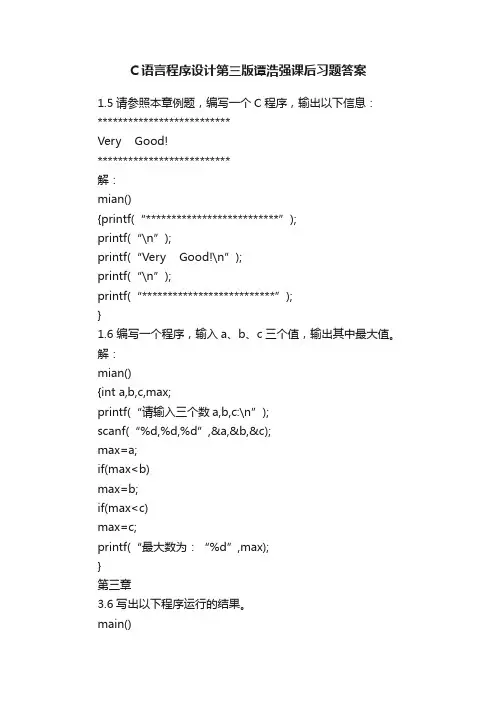 C语言程序设计第三版谭浩强课后习题答案

1.5 请参照本章例题，编写一个 C 程序，输出以下信息：
**************************
Very    Good!
**************************
解：
mian()
{printf(“**************************”);
printf(“\n”);
printf(“Very    Good!\n”);
printf(“\n”);
printf(“**************************”);
}
1.6 编写一个程序，输入 a、b、c 三个值，输出其中最大值。
解：
mian()
{int a,b,c,max;
printf(“请输入三个数 a,b,c:\n”);
scanf(“%d,%d,%d”,&a,&b,&c);
max=a;
if(max<b)
max=b;
if(max<c)
max=c;
printf(“最大数为：“%d”,max);
}
第三章
3.6 写出以下程序运行的结果。
main()